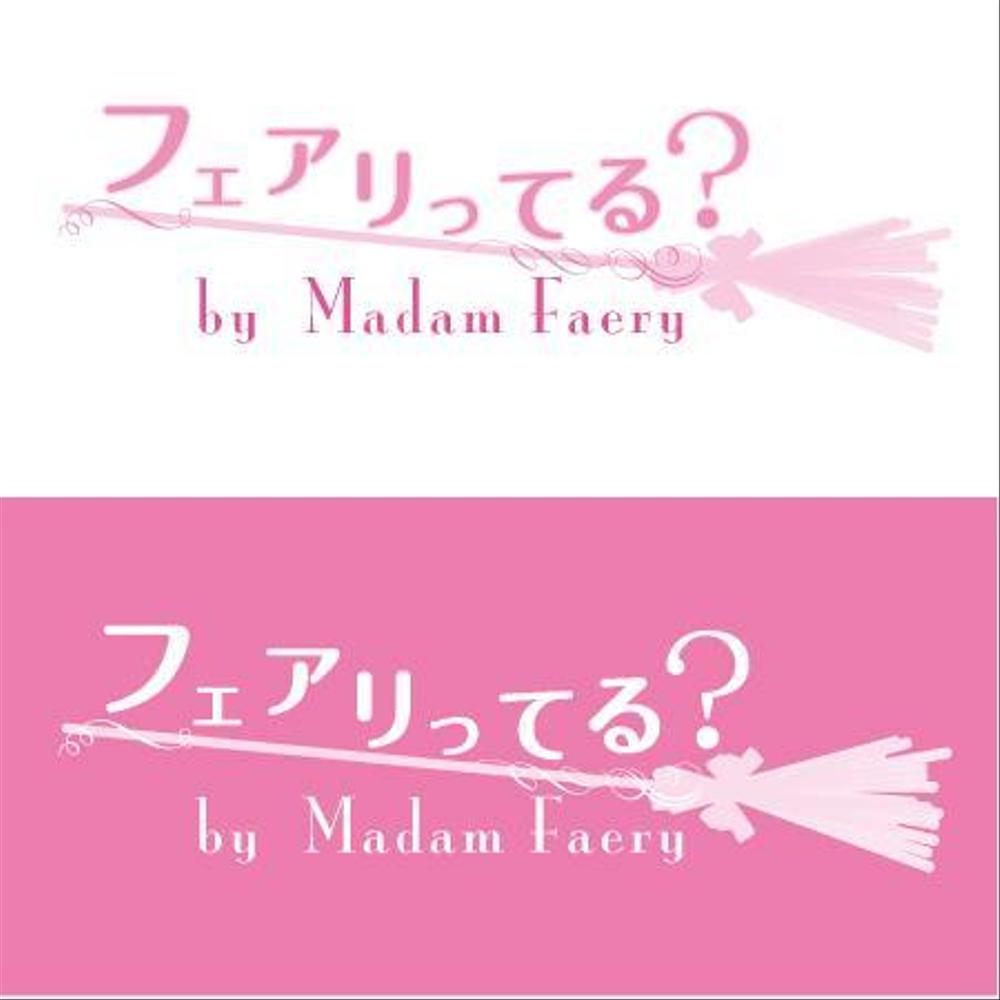 フェアリってる?
by Madam Faery

フェアリってる?
by Madam Faery